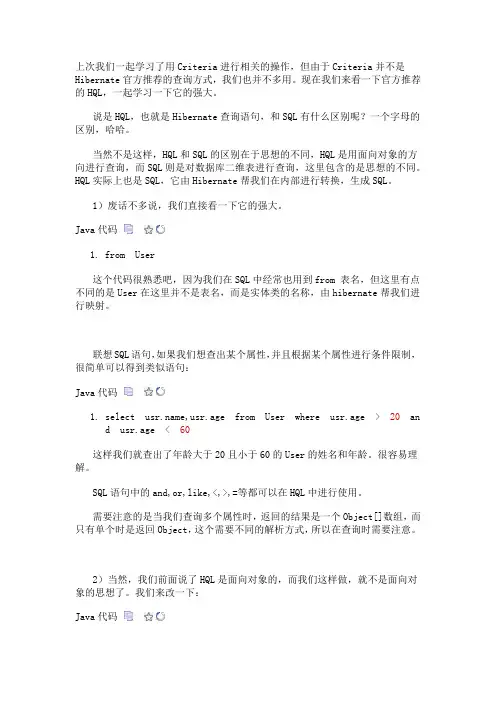 上次我们一起学习了用 Criteria 进行相关的操作，但由于 Criteria 并不是 Hibernate 官方推荐的查询方式，我们也并不多用。现在我们来看一下官方推荐的 HQL，一起学习一下它的强大。

说是 HQL，也就是 Hibernate 查询语句，和 SQL 有什么区别呢？一个字母的区别，哈哈。

当然不是这样，HQL 和 SQL 的区别在于思想的不同，HQL 是用面向对象的方向进行查询，而 SQL 则是对数据库二维表进行查询，这里包含的是思想的不同。HQL 实际上也是 SQL，它由 Hibernate 帮我们在内部进行转换，生成 SQL。

1）废话不多说，我们直接看一下它的强大。

Java 代码

1. from User

这个代码很熟悉吧，因为我们在 SQL 中经常也用到 from 表名，但这里有点不同的是 User 在这里并不是表名，而是实体类的名称，由 hibernate 帮我们进行映射。

联想 SQL 语句，如果我们想查出某个属性，并且根据某个属性进行条件限制，很简单可以得到类似语句：

Java 代码

1. select usr.name,usr.age from User where usr.age > 20 and usr.age < 60

这样我们就查出了年龄大于 20 且小于 60 的 User 的姓名和年龄。很容易理解。

SQL 语句中的 and,or,like,<,>,=等都可以在 HQL 中进行使用。

需要注意的是当我们查询多个属性时，返回的结果是一个 Object[]数组，而只有单个时是返回 Object，这个需要不同的解析方式，所以在查询时需要注意。

2）当然，我们前面说了 HQL 是面向对象的，而我们这样做，就不是面向对象的思想了。我们来改一下：

Java 代码